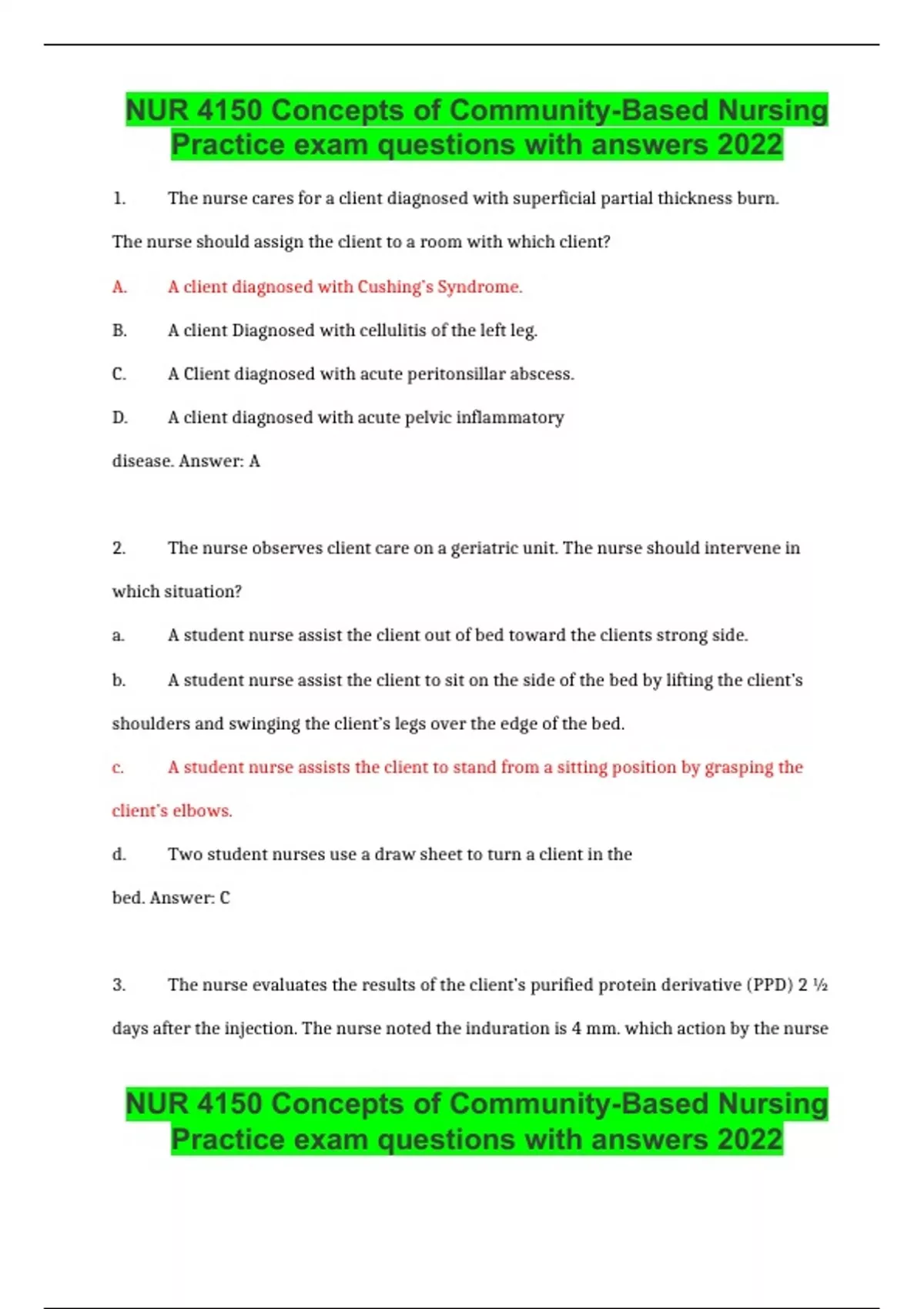 NUR 4150 Concepts of Community-Based Nursing Practice exam questions with answers 2022

1. The nurse cares for a client diagnosed with superficial partial thickness burn. The nurse should assign the client to a room with which client?

A. A client diagnosed with Cushing's Syndrome.

B. A client Diagnosed with cellulitis of the left leg.

C. A Client diagnosed with acute peritonsillar abscess.

D. A client diagnosed with acute pelvic inflammatory disease. Answer: A

2. The nurse observes client care on a geriatric unit. The nurse should intervene in which situation?

a. A student nurse assist the client out of bed toward the clients strong side.

b. A student nurse assist the client to sit on the side of the bed by lifting the client's shoulders and swinging the client's legs over the edge of the bed.

c. A student nurse assists the client to stand from a sitting position by grasping the client's elbows.

d. Two student nurses use a draw sheet to turn a client in the bed. Answer: C

3. The nurse evaluates the results of the client's purified protein derivative (PPD) 2 ½ days after the injection. The nurse noted the induration is 4 mm. which action by the nurse

NUR 4150 Concepts of Community-Based Nursing Practice exam questions with answers 2022